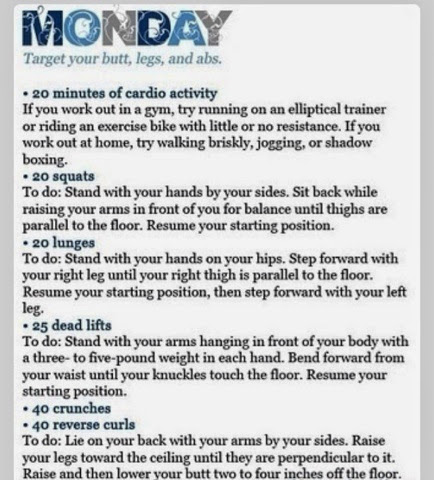 MONDAY

Target your butt, legs, and abs.

• 20 minutes of cardio activity
If you work out in a gym, try running on an elliptical trainer or riding an exercise bike with little or no resistance. If you work out at home, try walking briskly, jogging, or shadow boxing.

• 20 squats
To do: Stand with your hands by your sides. Sit back while raising your arms in front of you for balance until thighs are parallel to the floor. Resume your starting position.

• 20 lunges
To do: Stand with your hands on your hips. Step forward with your right leg until your right thigh is parallel to the floor. Resume your starting position, then step forward with your left leg.

• 25 dead lifts
To do: Stand with your arms hanging in front of your body with a three- to five-pound weight in each hand. Bend forward from your waist until your knuckles touch the floor. Resume your starting position.

• 40 crunches

• 40 reverse curls
To do: Lie on your back with your arms by your sides. Raise your legs toward the ceiling until they are perpendicular to it. Raise and then lower your butt two to four inches off the floor.